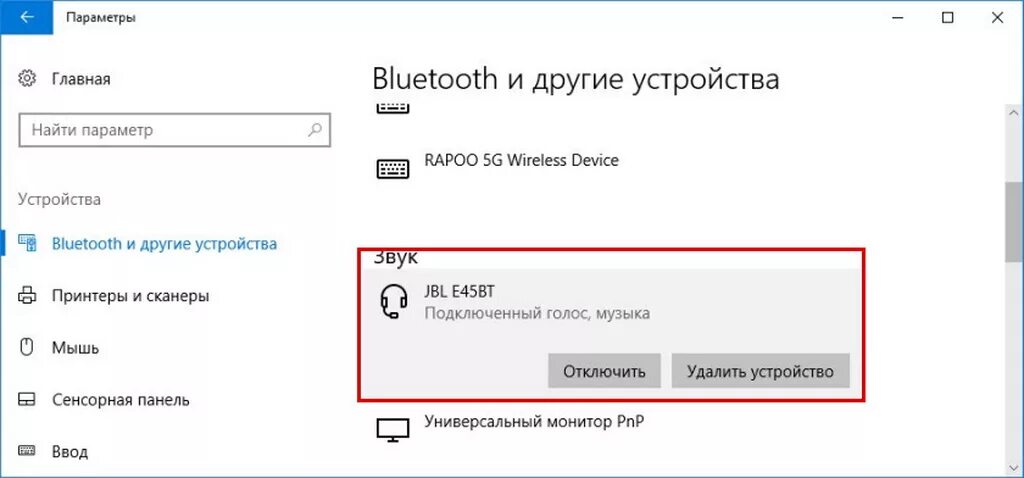 Параметры

Главная

Найти параметр

Устройства

Bluetooth и другие устройства

Принтеры и сканеры

Мышь

Сенсорная панель

Ввод

Bluetooth и другие устройства

RAPOO 5G Wireless Device

Звук

JBL E45BT
Подключенный голос, музыка

Отключить

Удалить устройство

Универсальный монитор PnP